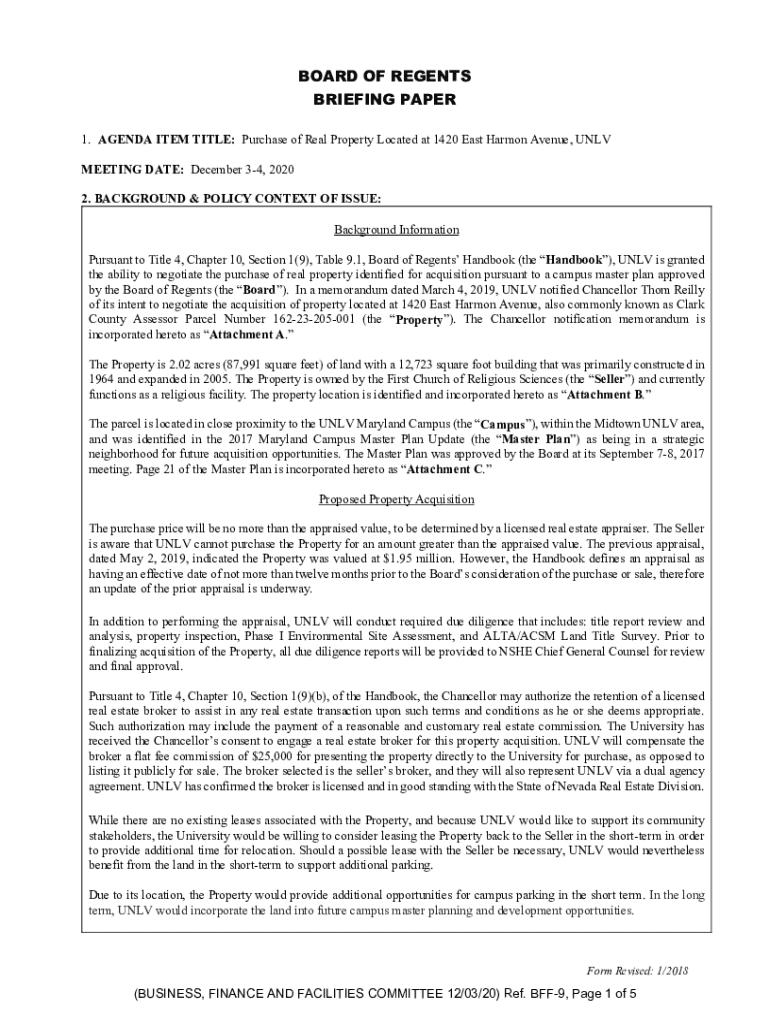 BOARD OF REGENTS
BRIEFING PAPER

1. AGENDA ITEM TITLE: Purchase of Real Property Located at 1420 East Harmon Avenue, UNLV

MEETING DATE: December 3-4, 2020

2. BACKGROUND & POLICY CONTEXT OF ISSUE:

Background Information

Pursuant to Title 4, Chapter 10, Section 1(9), Table 9.1, Board of Regents' Handbook (the "Handbook"), UNLV is granted the ability to negotiate the purchase of real property identified for acquisition pursuant to a campus master plan approved by the Board of Regents (the "Board"). In a memorandum dated March 4, 2019, UNLV notified Chancellor Thom Reilly of its intent to negotiate the acquisition of property located at 1420 East Harmon Avenue, also commonly known as Clark County Assessor Parcel Number 162-23-205-001 (the "Property"). The Chancellor notification memorandum is incorporated hereto as "Attachment A."

The Property is 2.02 acres (87,991 square feet) of land with a 12,723 square foot building that was primarily constructed in 1964 and expanded in 2005. The Property is owned by the First Church of Religious Sciences (the "Seller") and currently functions as a religious facility. The property location is identified and incorporated hereto as "Attachment B."

The parcel is located in close proximity to the UNLV Maryland Campus (the "Campus"), within the Midtown UNLV area, and was identified in the 2017 Maryland Campus Master Plan Update (the "Master Plan") as being in a strategic neighborhood for future acquisition opportunities. The Master Plan was approved by the Board at its September 7-8, 2017 meeting. Page 21 of the Master Plan is incorporated hereto as "Attachment C."

Proposed Property Acquisition

The purchase price will be no more than the appraised value, to be determined by a licensed real estate appraiser. The Seller is aware that UNLV cannot purchase the Property for an amount greater than the appraised value. The previous appraisal, dated May 2, 2019, indicated the Property was valued at $1.95 million. However, the Handbook defines an appraisal as having an effective date of not more than twelve months prior to the Board's consideration of the purchase or sale, therefore an update of the prior appraisal is underway.

In addition to performing the appraisal, UNLV will conduct required due diligence that includes: title report review and analysis, property inspection, Phase I Environmental Site Assessment, and ALTA/ACSM Land Title Survey. Prior to finalizing acquisition of the Property, all due diligence reports will be provided to NSHE Chief General Counsel for review and final approval.

Pursuant to Title 4, Chapter 10, Section 1(9)(b), of the Handbook, the Chancellor may authorize the retention of a licensed real estate broker to assist in any real estate transaction upon such terms and conditions as he or she deems appropriate. Such authorization may include the payment of a reasonable and customary real estate commission. The University has received the Chancellor's consent to engage a real estate broker for this property acquisition. UNLV will compensate the broker a flat fee commission of $25,000 for presenting the property directly to the University for purchase, as opposed to listing it publicly for sale. The broker selected is the seller's broker, and they will also represent UNLV via a dual agency agreement. UNLV has confirmed the broker is licensed and in good standing with the State of Nevada Real Estate Division.

While there are no existing leases associated with the Property, and because UNLV would like to support its community stakeholders, the University would be willing to consider leasing the Property back to the Seller in the short-term in order to provide additional time for relocation. Should a possible lease with the Seller be necessary, UNLV would nevertheless benefit from the land in the short-term to support additional parking.

Due to its location, the Property would provide additional opportunities for campus parking in the short term. In the long term, UNLV would incorporate the land into future campus master planning and development opportunities.

Form Revised: 1/2018

(BUSINESS, FINANCE AND FACILITIES COMMITTEE 12/03/20) Ref. BFF-9, Page 1 of 5